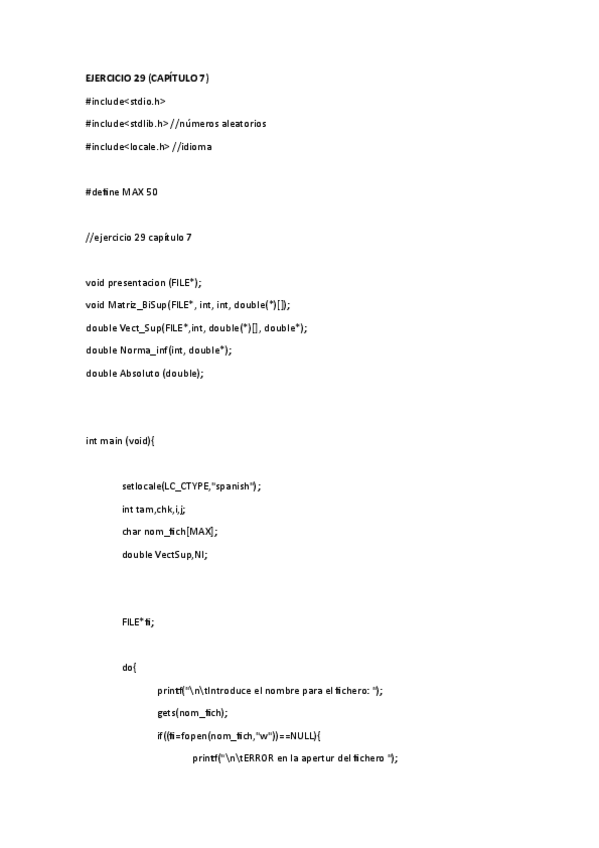 EJERCICIO 29 (CAPÍTULO 7)

#include<stdio.h>

#include<stdlib.h> //números aleatorios

#include<locale.h> //idioma

#define MAX 50

//ejercicio 29 capítulo 7

void presentacion (FILE*);

void Matriz_BiSup(FILE*, int, int, double(*)[]);

double Vect_Sup(FILE*,int, double(*)[], double*);

double Norma_inf(int, double*);

double Absoluto (double);

int main (void){

setlocale(LC_CTYPE,"spanish");

int tam,chk,i,j;

char nom_fich[MAX];

double VectSup,NI;

FILE*fi;

do{

printf("\n\tIntroduce el nombre para el fichero: ");

gets(nom_fich);

if((fi=fopen(nom_fich,"w"))==NULL){

printf("\n\tERROR en la apertur del fichero ");